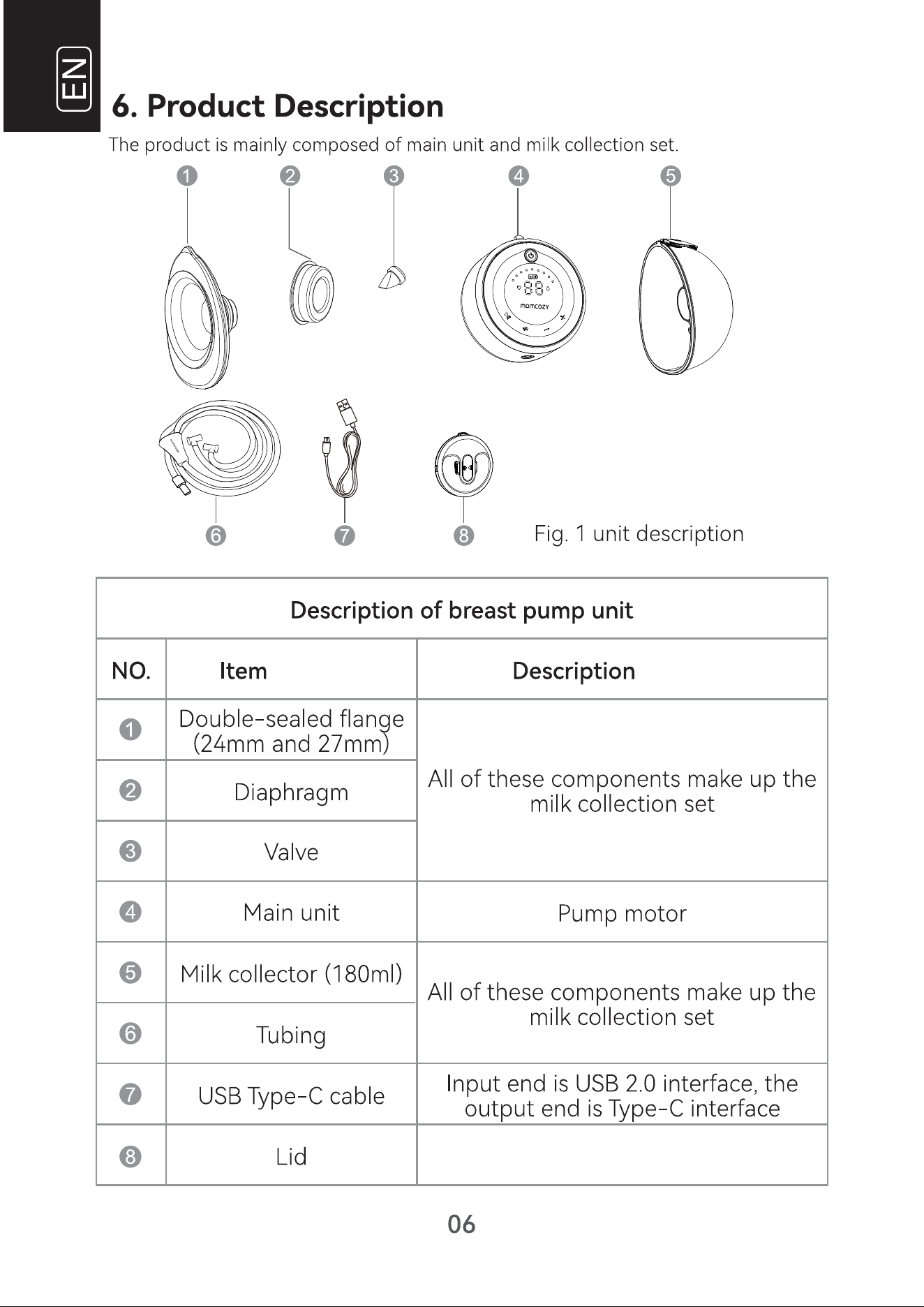 EN

6. Product Description

The product is mainly composed of main unit and milk collection set.

❶ ❷ ❸ ❹ ❺

momcozy

❻ ❼ ❽ Fig. 1 unit description

| Description of breast pump unit | | |
|---|---|---|
| NO. | Item | Description |
| ❶ | Double-sealed flange (24mm and 27mm) | All of these components make up the milk collection set |
| ❷ | Diaphragm | |
| ❸ | Valve | |
| ❹ | Main unit | Pump motor |
| ❺ | Milk collector (180ml) | All of these components make up the milk collection set |
| ❻ | Tubing | |
| ❼ | USB Type-C cable | Input end is USB 2.0 interface, the output end is Type-C interface |
| ❽ | Lid | |

06